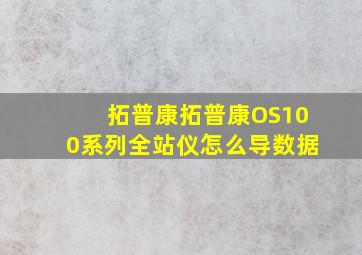 拓普康拓普康OS100系列全站仪怎么导数据